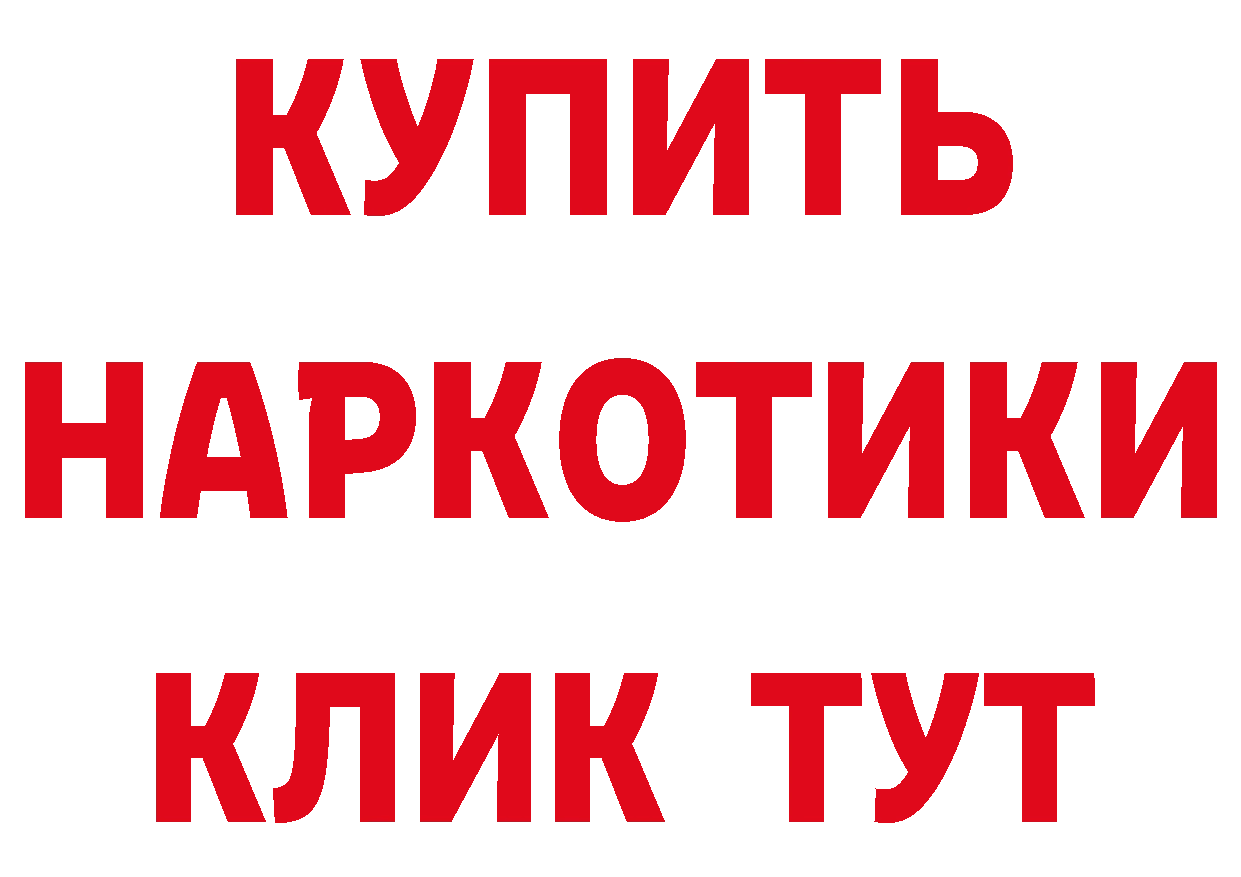 КУПИТЬ НАРКОТИКИ КЛИК ТУТ